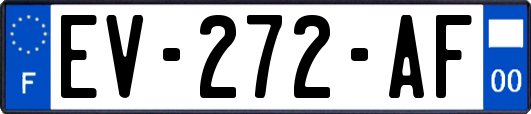 F
EV-272-AF
00